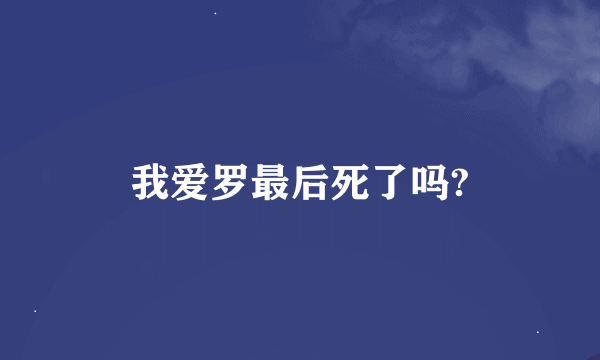 我爱罗最后死了吗?